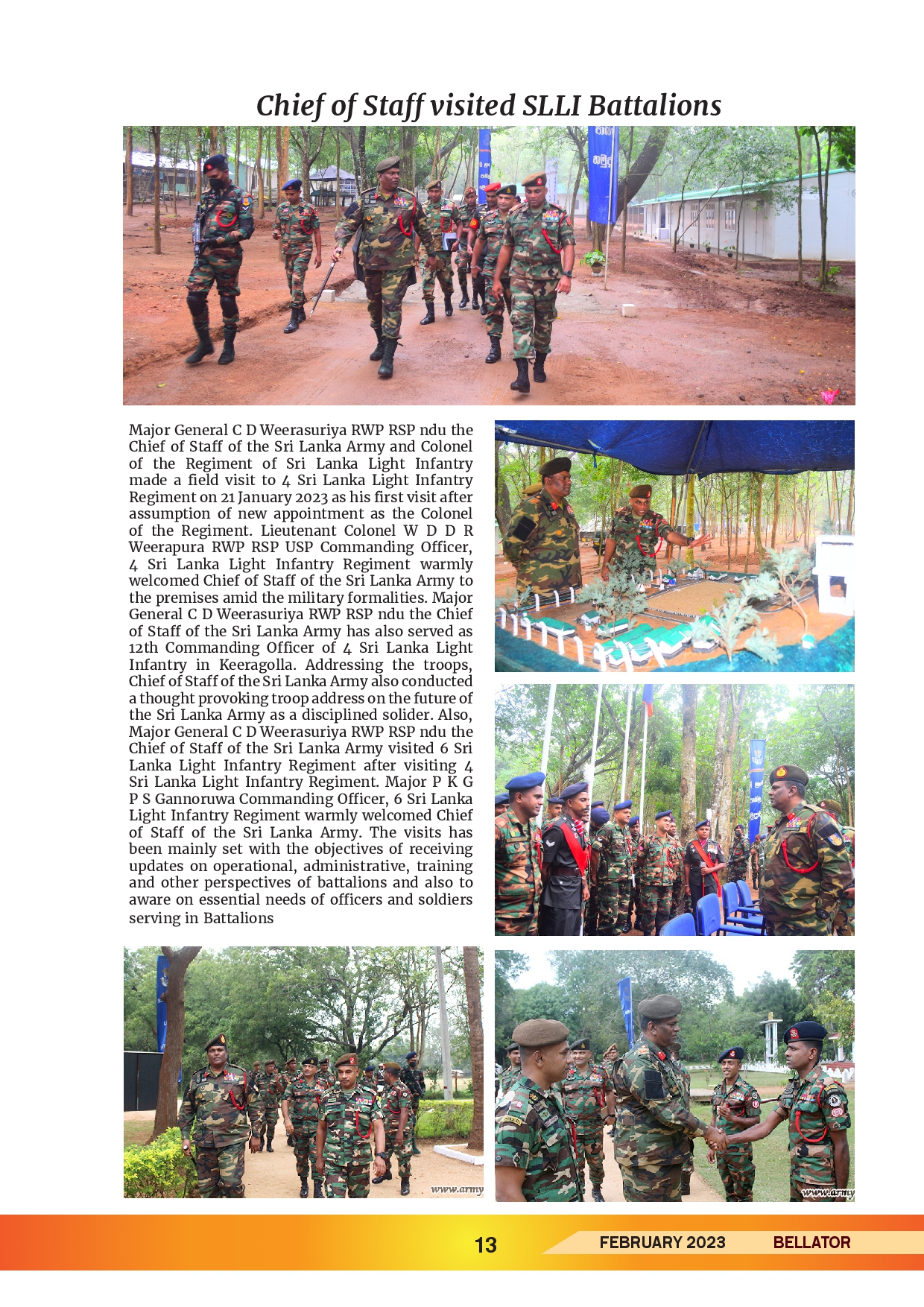 Chief of Staff visited SLLI Battalions

Major General C D Weerasuriya RWP RSP ndu the Chief of Staff of the Sri Lanka Army and Colonel of the Regiment of Sri Lanka Light Infantry made a field visit to 4 Sri Lanka Light Infantry Regiment on 21 January 2023 as his first visit after assumption of new appointment as the Colonel of the Regiment. Lieutenant Colonel W D D R Weerapura RWP RSP USP Commanding Officer, 4 Sri Lanka Light Infantry Regiment warmly welcomed Chief of Staff of the Sri Lanka Army to the premises amid the military formalities. Major General C D Weerasuriya RWP RSP ndu the Chief of Staff of the Sri Lanka Army has also served as 12th Commanding Officer of 4 Sri Lanka Light Infantry in Keeragolla. Addressing the troops, Chief of Staff of the Sri Lanka Army also conducted a thought provoking troop address on the future of the Sri Lanka Army as a disciplined solider. Also, Major General C D Weerasuriya RWP RSP ndu the Chief of Staff of the Sri Lanka Army visited 6 Sri Lanka Light Infantry Regiment after visiting 4 Sri Lanka Light Infantry Regiment. Major P K G P S Gannoruwa Commanding Officer, 6 Sri Lanka Light Infantry Regiment warmly welcomed Chief of Staff of the Sri Lanka Army. The visits has been mainly set with the objectives of receiving updates on operational, administrative, training and other perspectives of battalions and also to aware on essential needs of officers and soldiers serving in Battalions

www.army

www.army

13 FEBRUARY 2023 BELLATOR